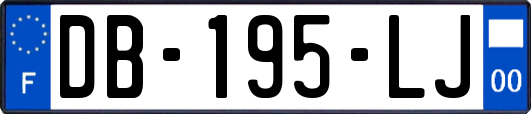 F
DB-195-LJ
00